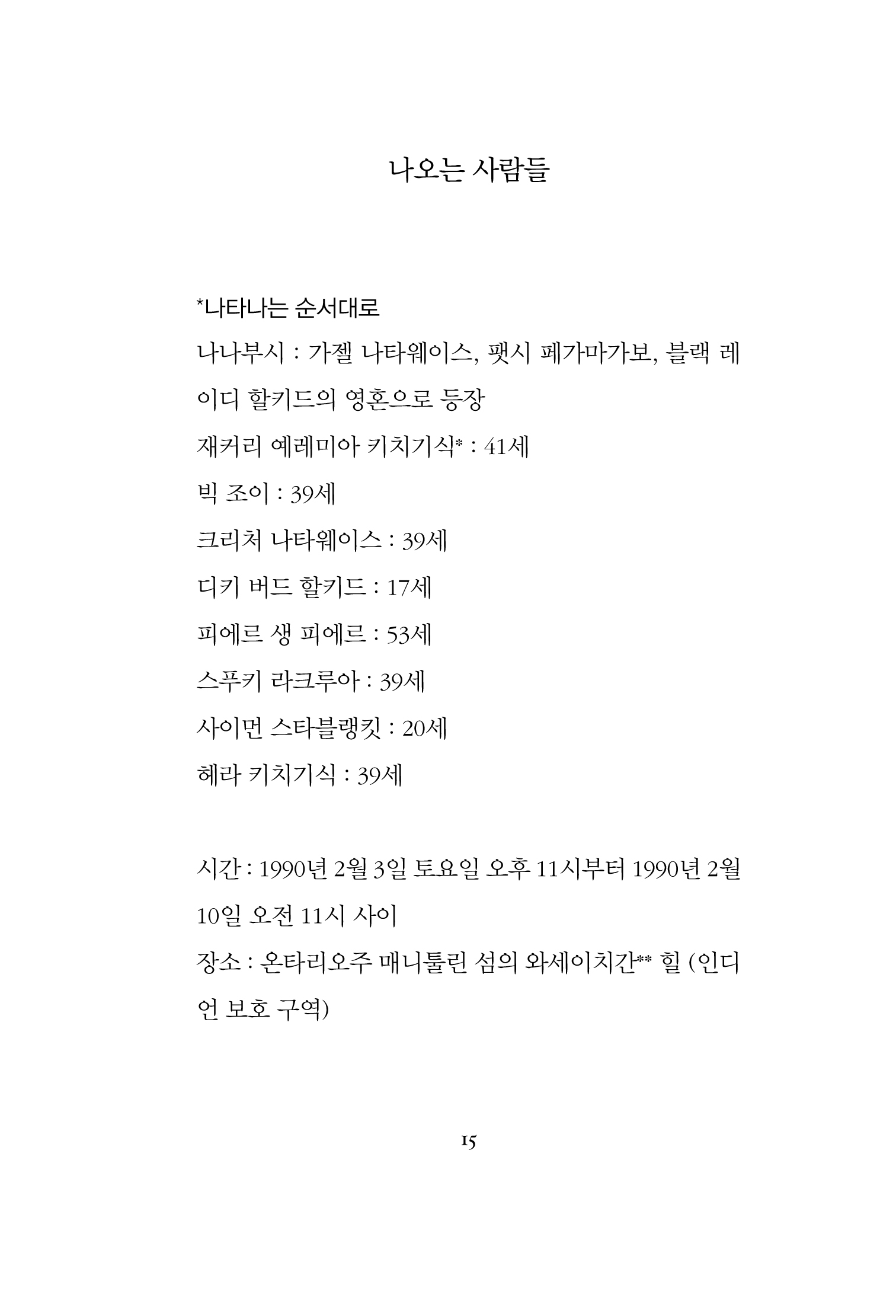 나오는 사람들

*나타나는 순서대로

나나부시 : 가젤 나타웨이스, 팻시 페가마가보, 블랙 레이디 할키드의 영혼으로 등장

재커리 예레미아 키치기식* : 41세

빅 조이 : 39세

크리처 나타웨이스 : 39세

디키 버드 할키드 : 17세

피에르 생 피에르 : 53세

스푸키 라크루아 : 39세

사이먼 스타블랭킷 : 20세

헤라 키치기식 : 39세

시간 : 1990년 2월 3일 토요일 오후 11시부터 1990년 2월 10일 오전 11시 사이

장소 : 온타리오주 매니툴린 섬의 와세이치간** 힐 (인디언 보호 구역)

15